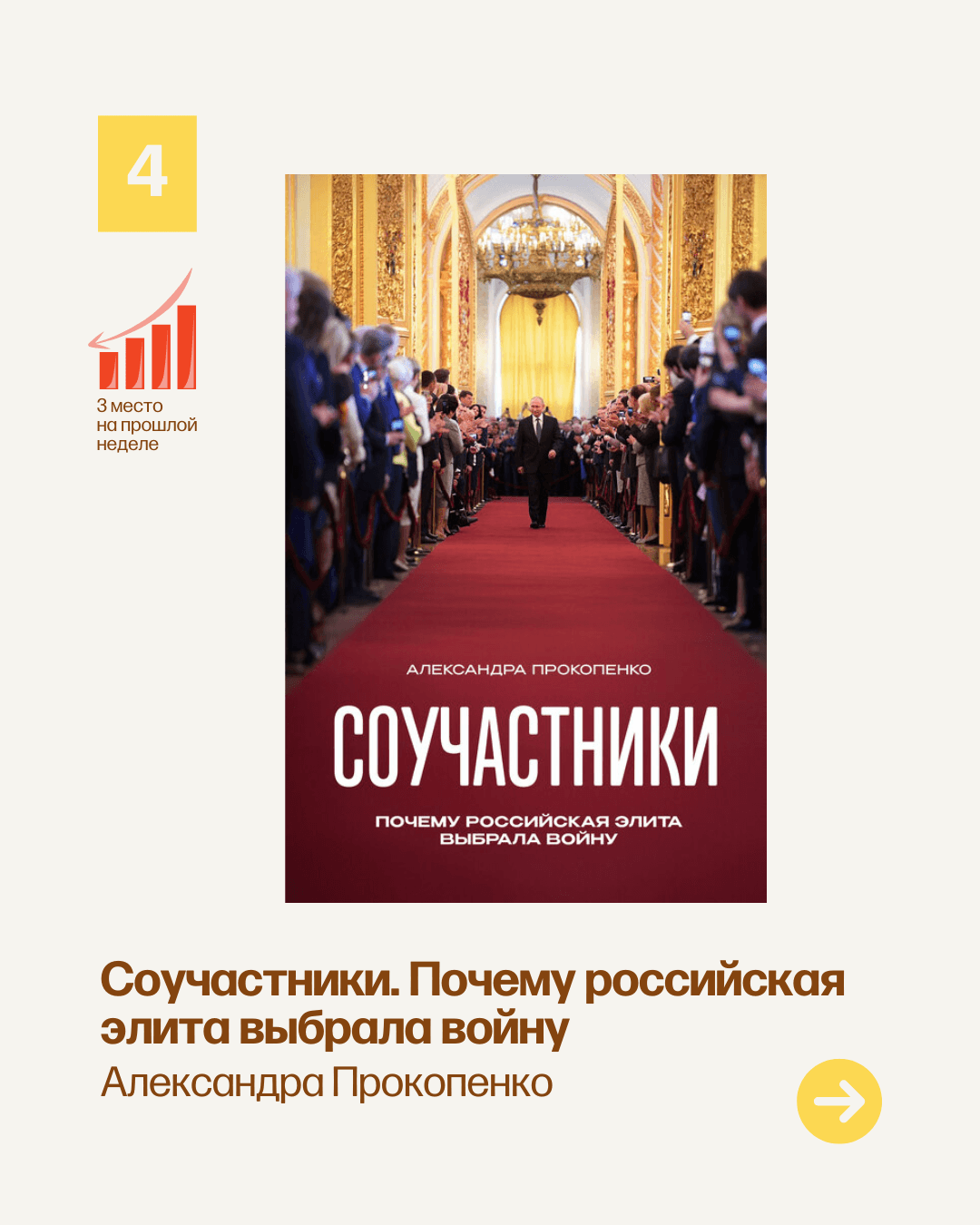 4

3 место на прошлой неделе

АЛЕКСАНДРА ПРОКОПЕНКО

СОУЧАСТНИКИ

ПОЧЕМУ РОССИЙСКАЯ ЭЛИТА ВЫБРАЛА ВОЙНУ

Соучастники. Почему российская элита выбрала войну

Александра Прокопенко